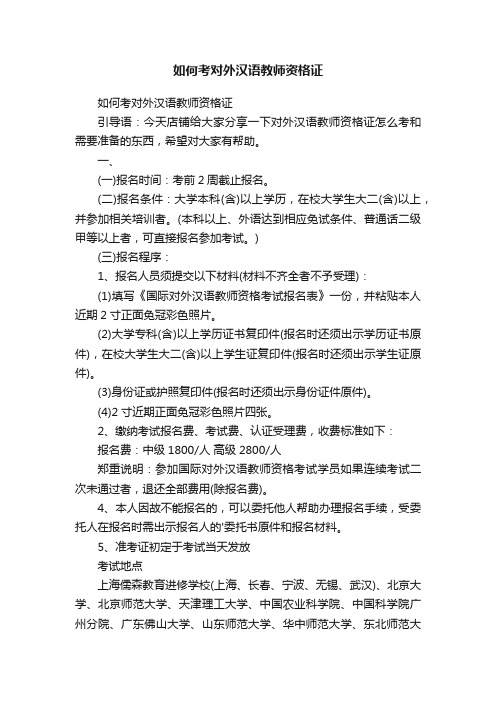 如何考对外汉语教师资格证

如何考对外汉语教师资格证

引导语：今天店铺给大家分享一下对外汉语教师资格证怎么考和需要准备的东西，希望对大家有帮助。

一、

(一)报名时间：考前 2 周截止报名。

(二)报名条件：大学本科(含)以上学历，在校大学生大二(含)以上，并参加相关培训者。(本科以上、外语达到相应免试条件、普通话二级甲等以上者，可直接报名参加考试。)

(三)报名程序：

1、报名人员须提交以下材料(材料不齐全者不予受理)：

(1)填写《国际对外汉语教师资格考试报名表》一份，并粘贴本人近期 2 寸正面免冠彩色照片。

(2)大学专科(含)以上学历证书复印件(报名时还须出示学历证书原件)，在校大学生大二(含)以上学生证复印件(报名时还须出示学生证原件)。

(3)身份证或护照复印件(报名时还须出示身份证件原件)。

(4)2 寸近期正面免冠彩色照片四张。

2、缴纳考试报名费、考试费、认证受理费，收费标准如下：

报名费：中级 1800/人 高级 2800/人

郑重说明：参加国际对外汉语教师资格考试学员如果连续考试二次未通过者，退还全部费用(除报名费)。

4、本人因故不能报名的，可以委托他人帮助办理报名手续，受委托人在报名时需出示报名人的'委托书原件和报名材料。

5、准考证初定于考试当天发放

考试地点

上海儒森教育进修学校(上海、长春、宁波、无锡、武汉)、北京大学、北京师范大学、天津理工大学、中国农业科学院、中国科学院广州分院、广东佛山大学、山东师范大学、华中师范大学、东北师范大